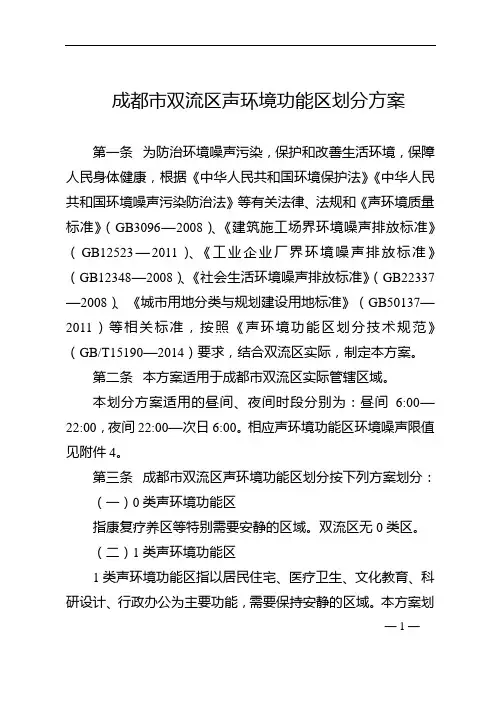 成都市双流区声环境功能区划分方案

第一条　为防治环境噪声污染，保护和改善生活环境，保障人民身体健康，根据《中华人民共和国环境保护法》《中华人民共和国环境噪声污染防治法》等有关法律、法规和《声环境质量标准》（GB3096—2008）、《建筑施工场界环境噪声排放标准》（GB12523—2011）、《工业企业厂界环境噪声排放标准》（GB12348—2008）、《社会生活环境噪声排放标准》（GB22337—2008）、《城市用地分类与规划建设用地标准》（GB50137—2011）等相关标准，按照《声环境功能区划分技术规范》（GB/T15190—2014）要求，结合双流区实际，制定本方案。

第二条　本方案适用于成都市双流区实际管辖区域。

本划分方案适用的昼间、夜间时段分别为：昼间 6:00—22:00，夜间 22:00—次日 6:00。相应声环境功能区环境噪声限值见附件 4。

第三条　成都市双流区声环境功能区划分按下列方案划分：

（一）0 类声环境功能区

指康复疗养区等特别需要安静的区域。双流区无 0 类区。

（二）1 类声环境功能区

1 类声环境功能区指以居民住宅、医疗卫生、文化教育、科研设计、行政办公为主要功能，需要保持安静的区域。本方案划

— 1 —